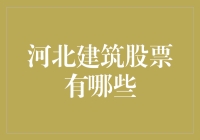 河北建筑股票有哪些